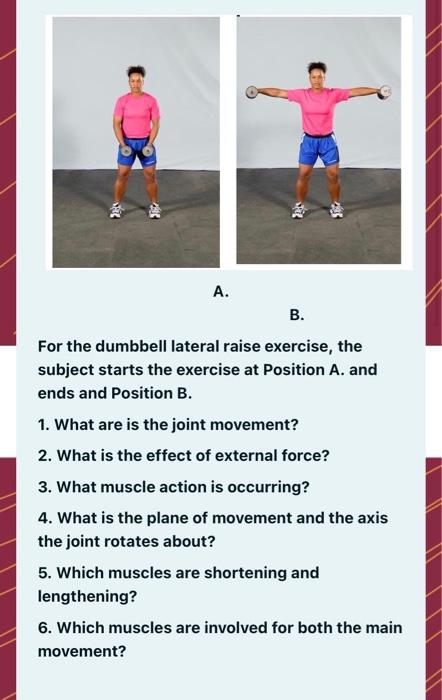 A.

B.

For the dumbbell lateral raise exercise, the subject starts the exercise at Position A. and ends and Position B.

1. What are is the joint movement?

2. What is the effect of external force?

3. What muscle action is occurring?

4. What is the plane of movement and the axis the joint rotates about?

5. Which muscles are shortening and lengthening?

6. Which muscles are involved for both the main movement?